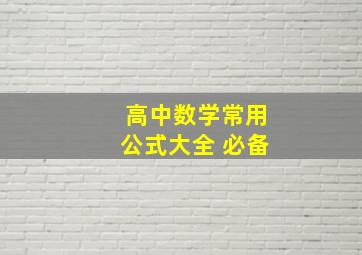 高中数学常用
公式大全 必备